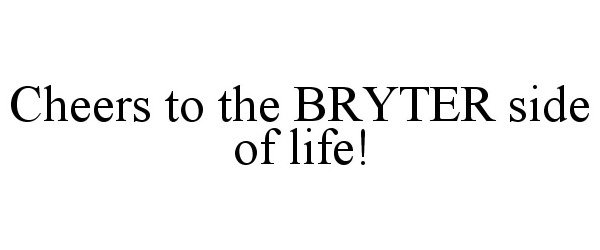 Cheers to the BRYTER side of life!